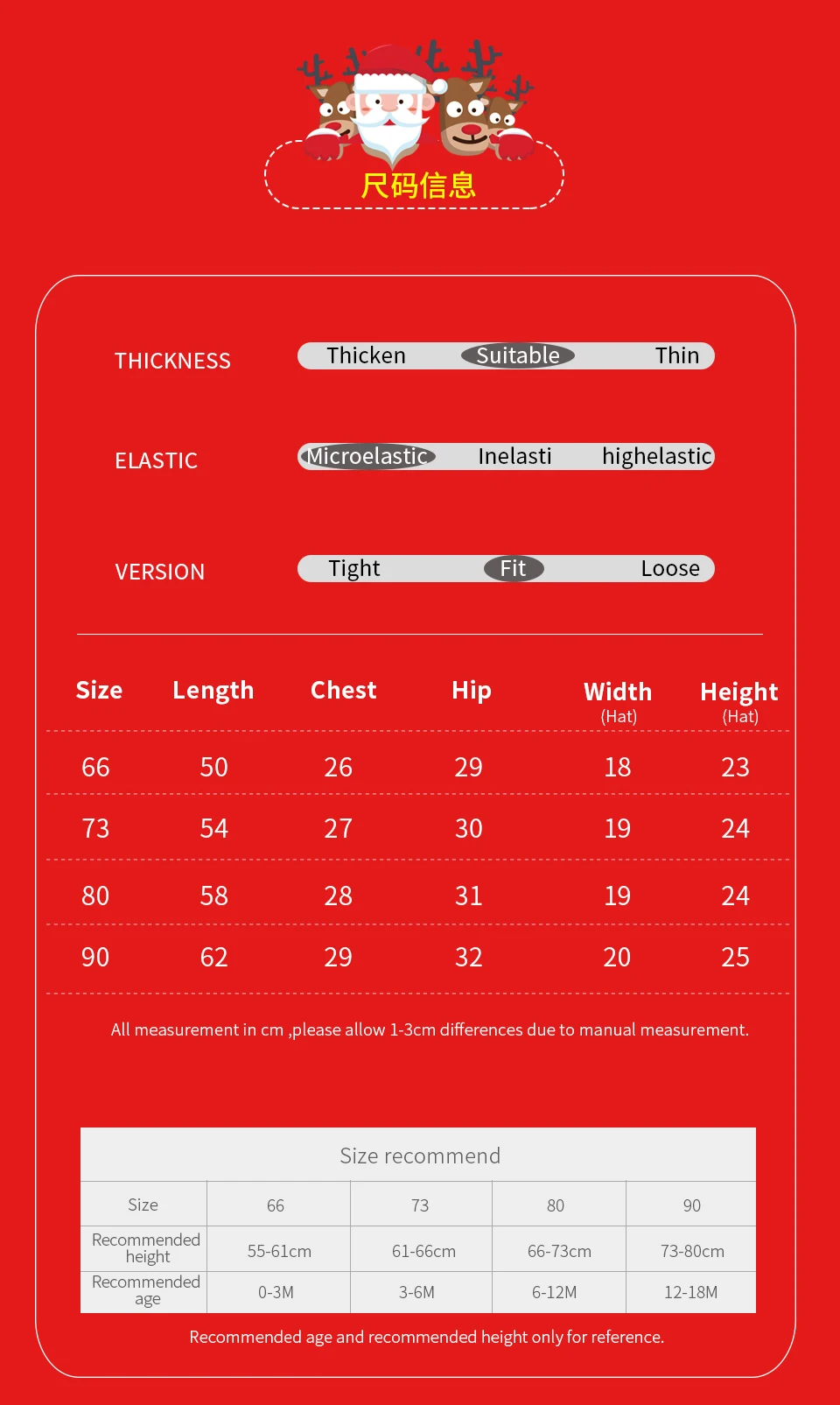 尺码信息

THICKNESS Thicken Suitable Thin

ELASTIC Microelastic Inelasti highelastic

VERSION Tight Fit Loose

| Size | Length | Chest | Hip | Width (Hat) | Height (Hat) |
|---|---|---|---|---|---|
| 66 | 50 | 26 | 29 | 18 | 23 |
| 73 | 54 | 27 | 30 | 19 | 24 |
| 80 | 58 | 28 | 31 | 19 | 24 |
| 90 | 62 | 29 | 32 | 20 | 25 |

All measurement in cm ,please allow 1-3cm differences due to manual measurement.

Size recommend

| Size | 66 | 73 | 80 | 90 |
|---|---|---|---|---|
| Recommended height | 55-61cm | 61-66cm | 66-73cm | 73-80cm |
| Recommended age | 0-3M | 3-6M | 6-12M | 12-18M |

Recommended age and recommended height only for reference.